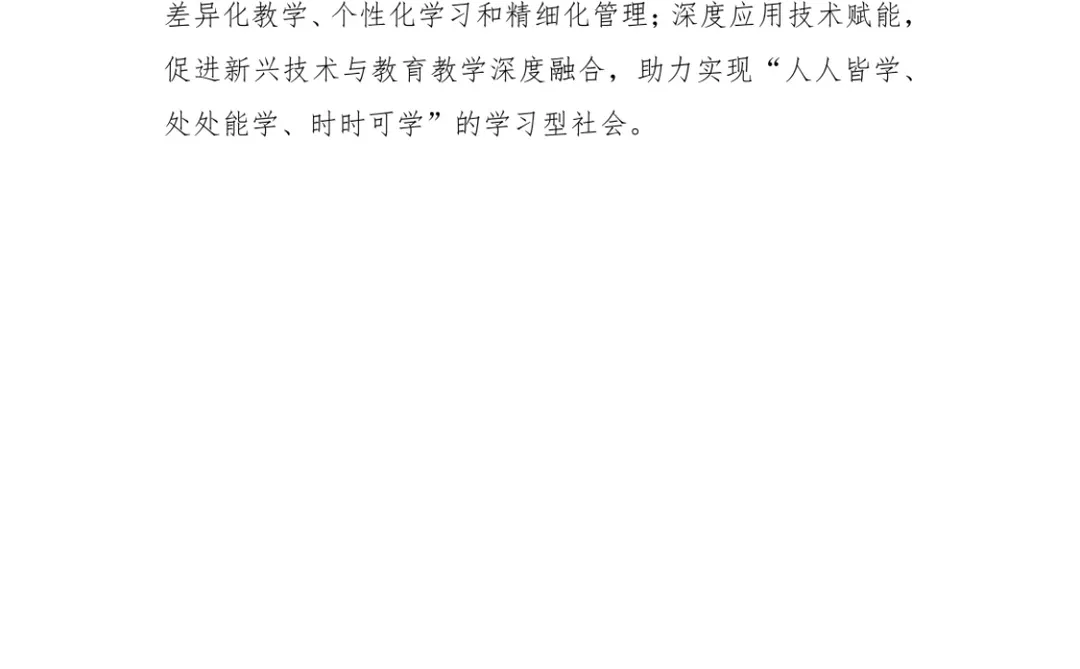 差异化教学、个性化学习和精细化管理；深度应用技术赋能，促进新兴技术与教育教学深度融合，助力实现“人人皆学、处处能学、时时可学”的学习型社会。